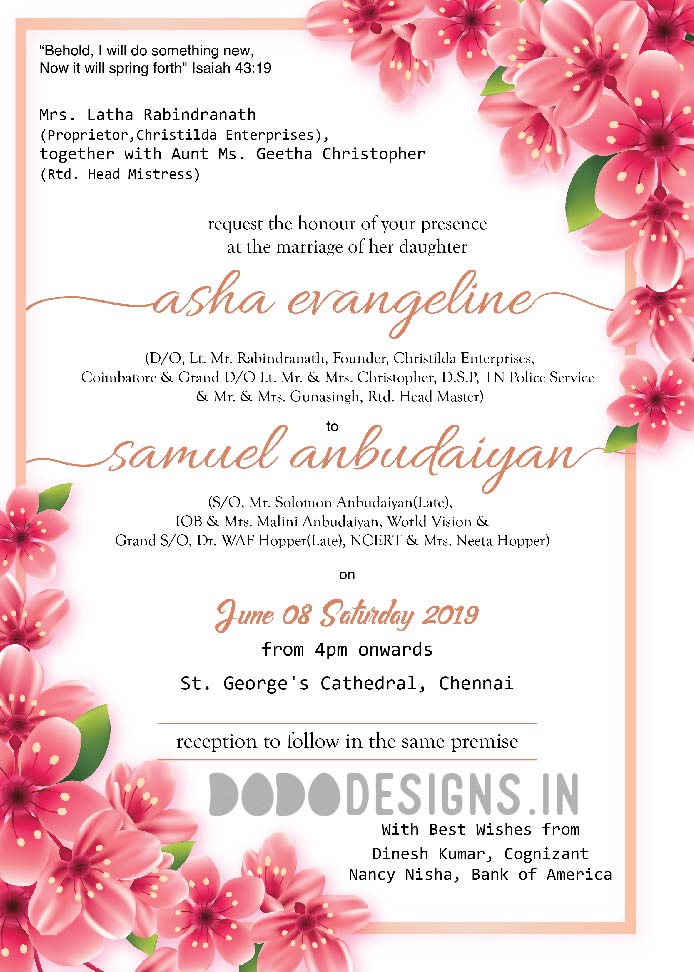 "Behold, I will do something new,
Now it will spring forth" Isaiah 43:19

Mrs. Latha Rabindranath
(Proprietor,Christilda Enterprises),
together with Aunt Ms. Geetha Christopher
(Rtd. Head Mistress)

request the honour of your presence
at the marriage of her daughter

asha evangeline

(D/O, Lt. Mr. Rabindranath, Founder, Christilda Enterprises, Coimbatore & Grand D/O Lt. Mr. & Mrs. Christopher, D.S.P, TN Police Service & Mr. & Mrs. Gunasingh, Rtd. Head Master)

to

samuel anbudaiyan

(S/O, Mr. Solomon Anbudaiyan(Late), IOB & Mrs. Malini Anbudaiyan, World Vision & Grand S/O, Dr. WAF Hopper(Late), NCERT & Mrs. Neeta Hopper)

on

June 08 Saturday 2019
from 4pm onwards
St. George's Cathedral, Chennai

reception to follow in the same premise

DODODESIGNS.IN

With Best Wishes from
Dinesh Kumar, Cognizant
Nancy Nisha, Bank of America